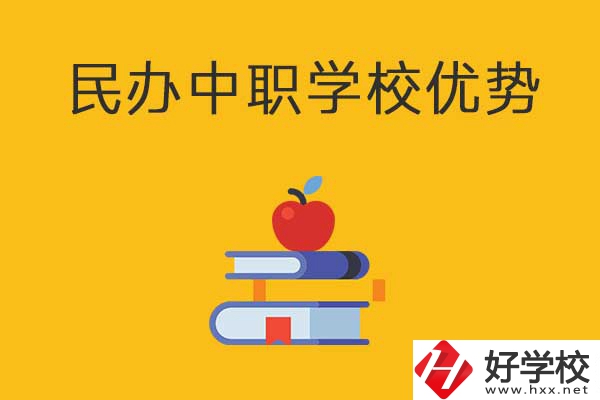 民办中职学校优势

好学校
www.hxx.net